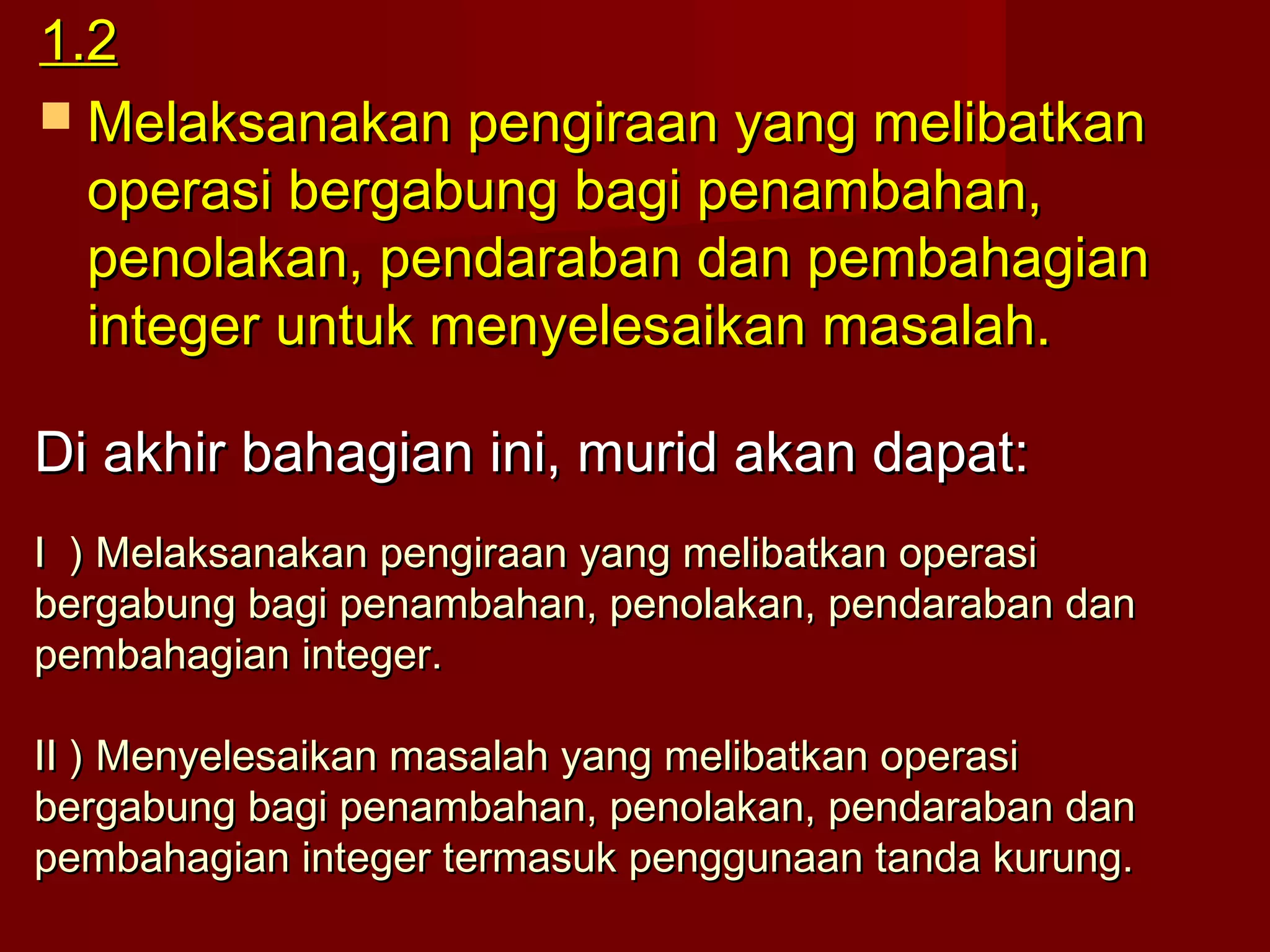 1.2

Melaksanakan pengiraan yang melibatkan operasi bergabung bagi penambahan, penolakan, pendaraban dan pembahagian integer untuk menyelesaikan masalah.

Di akhir bahagian ini, murid akan dapat:

I ) Melaksanakan pengiraan yang melibatkan operasi bergabung bagi penambahan, penolakan, pendaraban dan pembahagian integer.

II ) Menyelesaikan masalah yang melibatkan operasi bergabung bagi penambahan, penolakan, pendaraban dan pembahagian integer termasuk penggunaan tanda kurung.